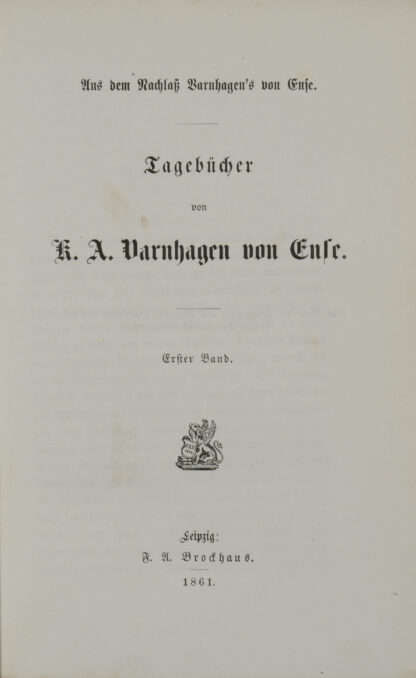 Aus dem Nachlaß Varnhagen's von Ense.

Tagebücher

von

K. A. Varnhagen von Ense.

Erster Band.

Leipzig:
F. A. Brockhaus.
1861.